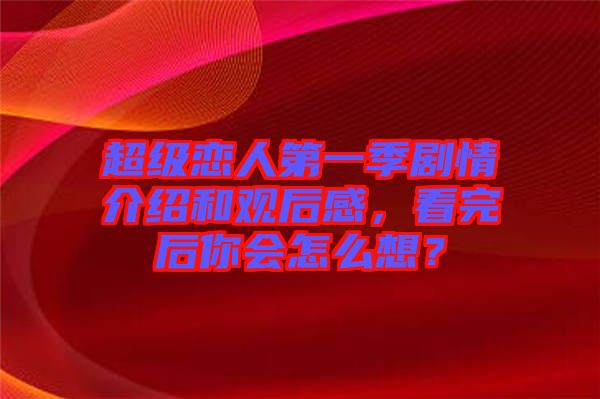 超级恋人第一季剧情介绍和观后感，看完后你会怎么想？